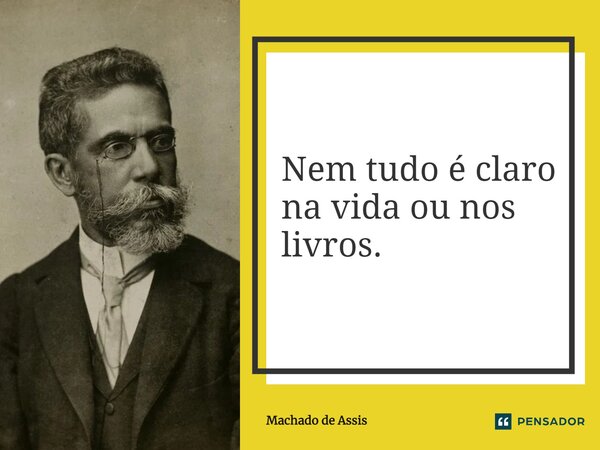 Nem tudo é claro na vida ou nos livros.

Machado de Assis

PENSADOR